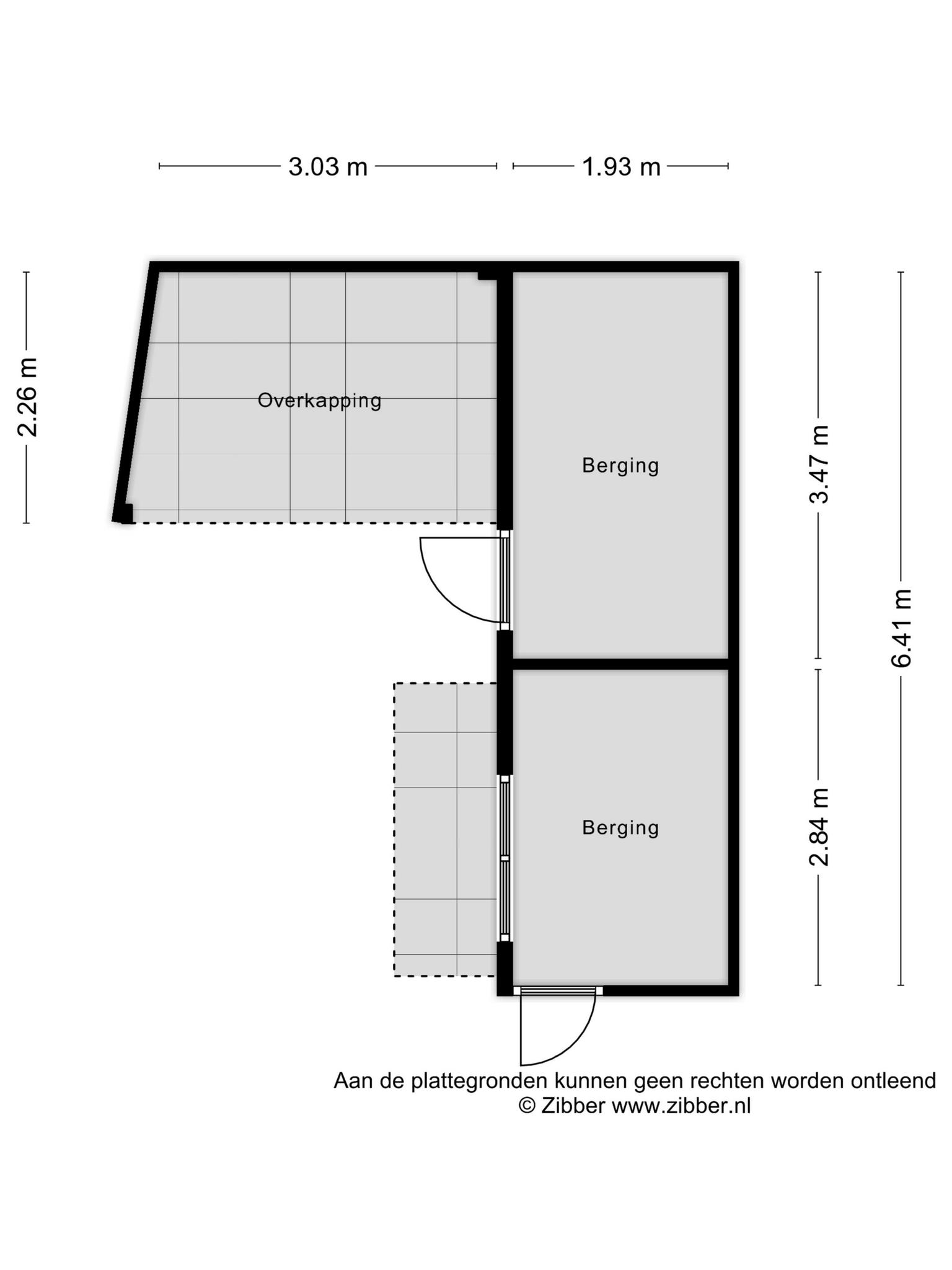 3.03 m
1.93 m

2.26 m

Overkapping

Berging

3.47 m

6.41 m

Berging

2.84 m

Aan de plattegronden kunnen geen rechten worden ontleend
© Zibber www.zibber.nl